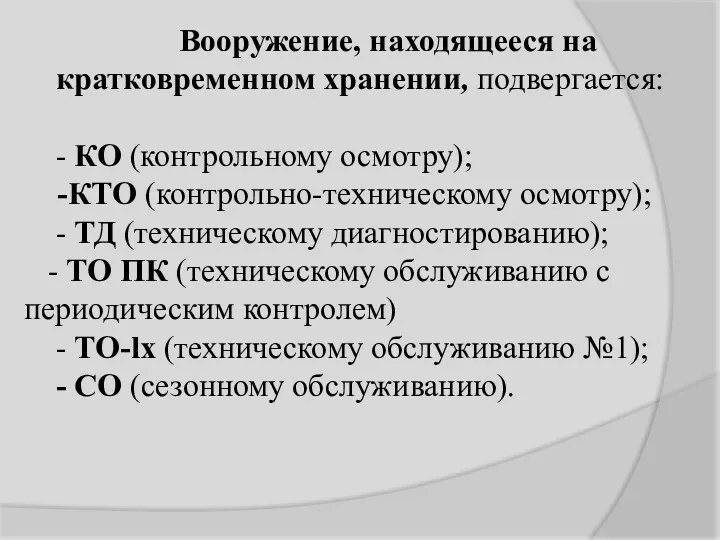 Вооружение, находящееся на кратковременном хранении, подвергается:

- КО (контрольному осмотру);
-КТО (контрольно-техническому осмотру);
- ТД (техническому диагностированию);
- ТО ПК (техническому обслуживанию с периодическим контролем)
- ТО-lх (техническому обслуживанию №1);
- СО (сезонному обслуживанию).